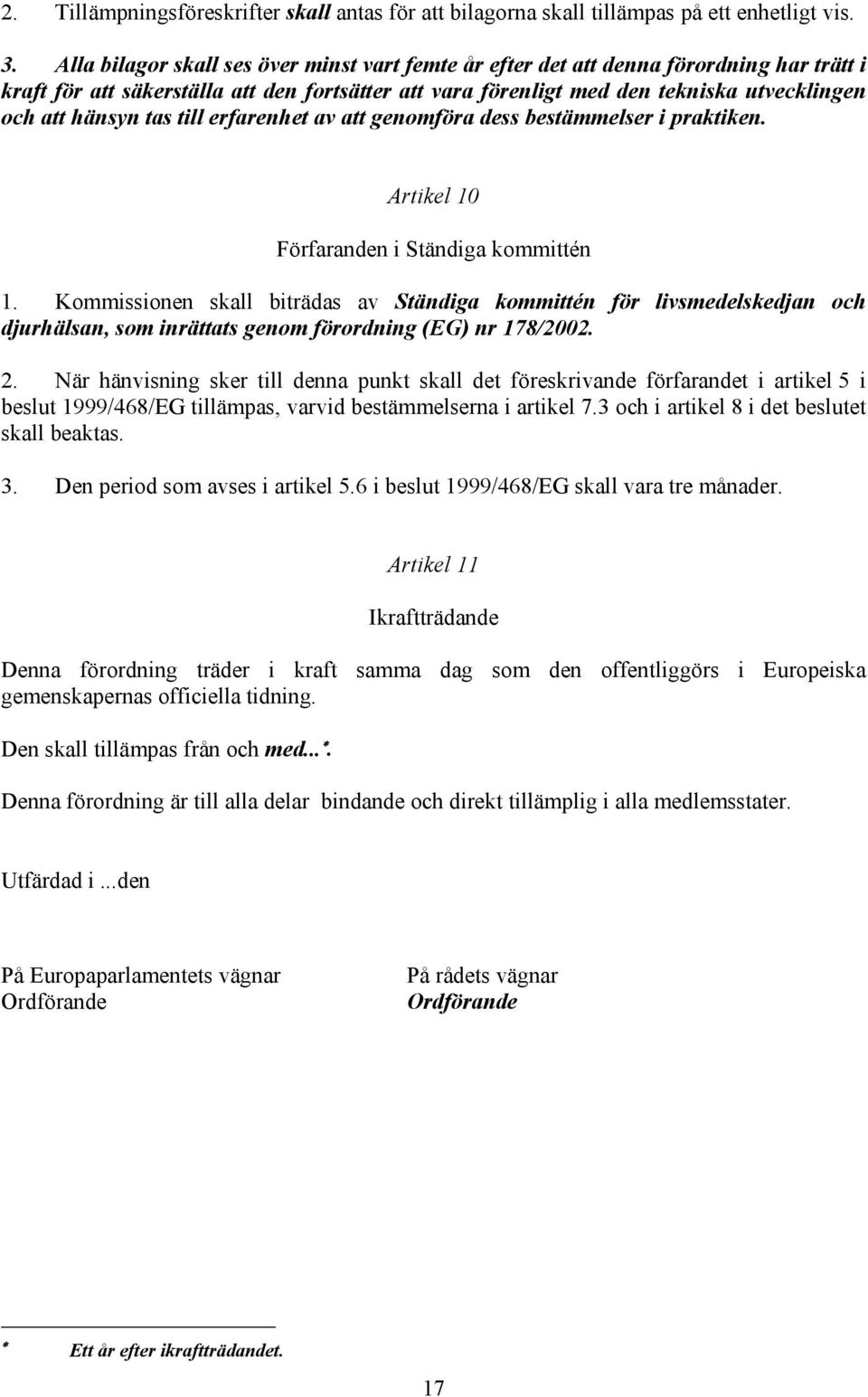 2. Tillämpningsföreskrifter skall antas för att bilagorna skall tillämpas på ett enhetligt vis.

3. Alla bilagor skall ses över minst vart femte år efter det att denna förordning har trätt i kraft för att säkerställa att den fortsätter att vara förenligt med den tekniska utvecklingen och att hänsyn tas till erfarenhet av att genomföra dess bestämmelser i praktiken.

Artikel 10

Förfaranden i Ständiga kommittén

1. Kommissionen skall biträdas av Ständiga kommittén för livsmedelskedjan och djurhälsan, som inrättats genom förordning (EG) nr 178/2002.

2. När hänvisning sker till denna punkt skall det föreskrivande förfarandet i artikel 5 i beslut 1999/468/EG tillämpas, varvid bestämmelserna i artikel 7.3 och i artikel 8 i det beslutet skall beaktas.

3. Den period som avses i artikel 5.6 i beslut 1999/468/EG skall vara tre månader.

Artikel 11

Ikraftträdande

Denna förordning träder i kraft samma dag som den offentliggörs i Europeiska gemenskapernas officiella tidning.

Den skall tillämpas från och med...*.

Denna förordning är till alla delar bindande och direkt tillämplig i alla medlemsstater.

Utfärdad i ...den

På Europaparlamentets vägnar
Ordförande

På rådets vägnar
Ordförande

* Ett år efter ikraftträdandet.

17